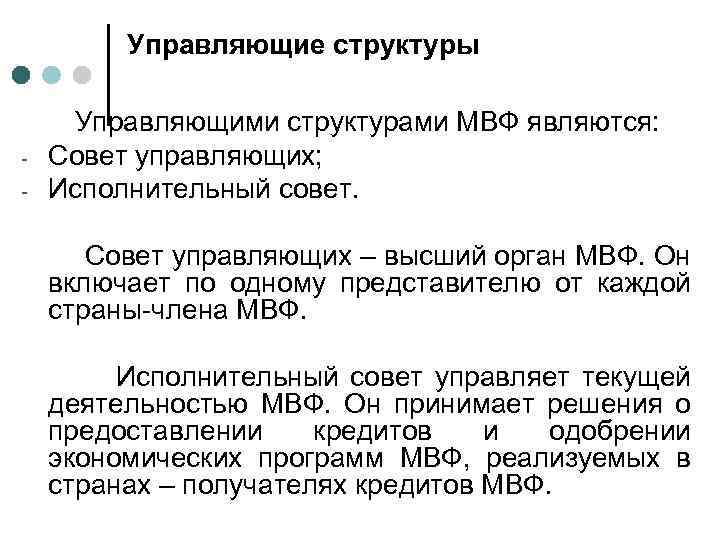 Управляющие структуры

Управляющими структурами МВФ являются:
- Совет управляющих;
- Исполнительный совет.

Совет управляющих – высший орган МВФ. Он включает по одному представителю от каждой страны-члена МВФ.

Исполнительный совет управляет текущей деятельностью МВФ. Он принимает решения о предоставлении кредитов и одобрении экономических программ МВФ, реализуемых в странах – получателях кредитов МВФ.